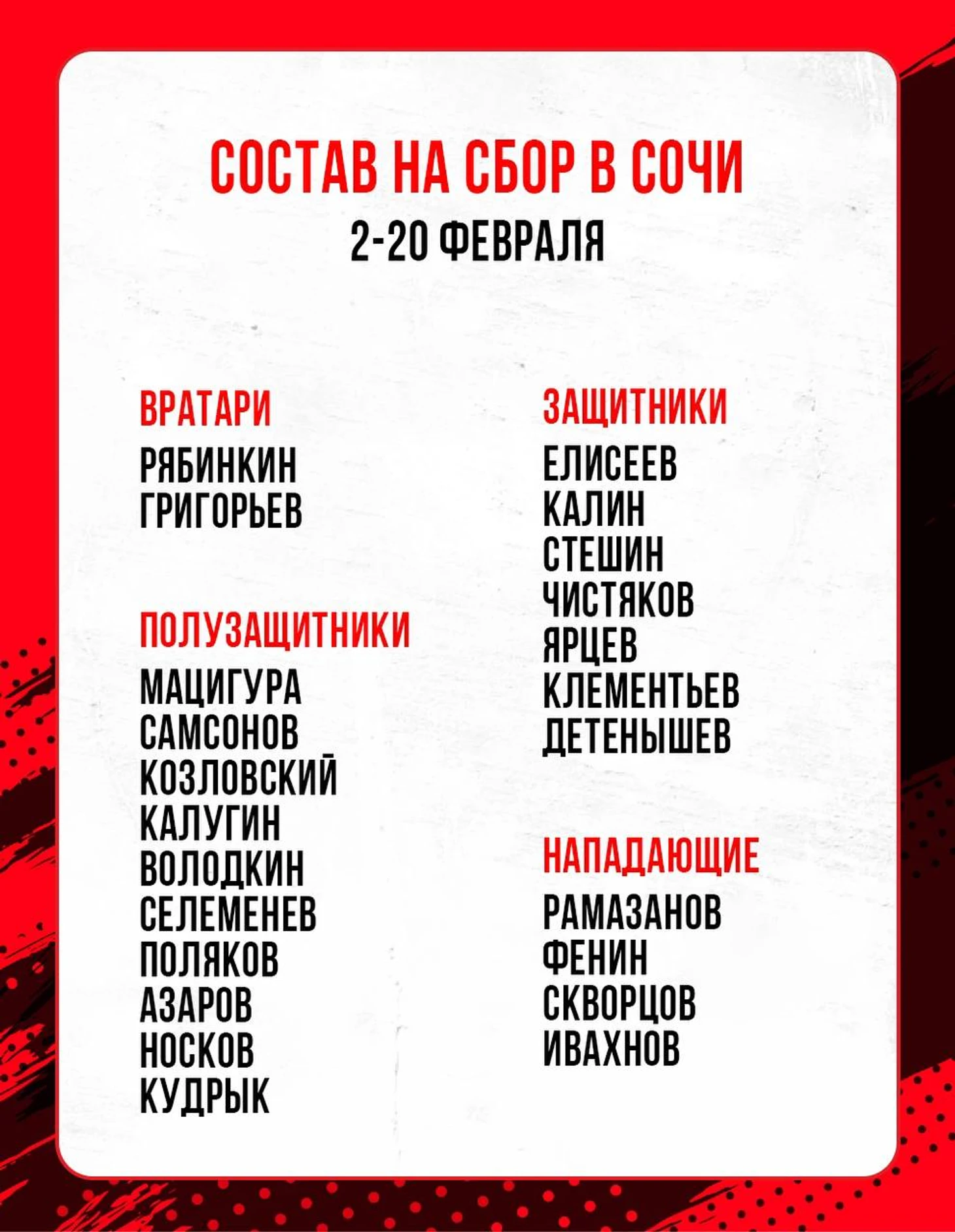 СОСТАВ НА СБОР В СОЧИ
2-20 ФЕВРАЛЯ

ВРАТАРИ
РЯБИНКИН
ГРИГОРЬЕВ

ПОЛУЗАЩИТНИКИ
МАЦИГУРА
САМСОНОВ
КОЗЛОВСКИЙ
КАЛУГИН
ВОЛОДКИН
СЕЛЕМЕНЕВ
ПОЛЯКОВ
АЗАРОВ
НОСКОВ
КУДРЫК

ЗАЩИТНИКИ
ЕЛИСЕЕВ
КАЛИН
СТЕШИН
ЧИСТЯКОВ
ЯРЦЕВ
КЛЕМЕНТЬЕВ
ДЕТЕНЫШЕВ

НАПАДАЮЩИЕ
РАМАЗАНОВ
ФЕНИН
СКВОРЦОВ
ИВАХНОВ